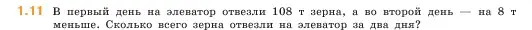 1.11 В первый день на элеватор отвезли 108 т зерна, а во второй день — на 8 т меньше. Сколько всего зерна отвезли на элеватор за два дня?